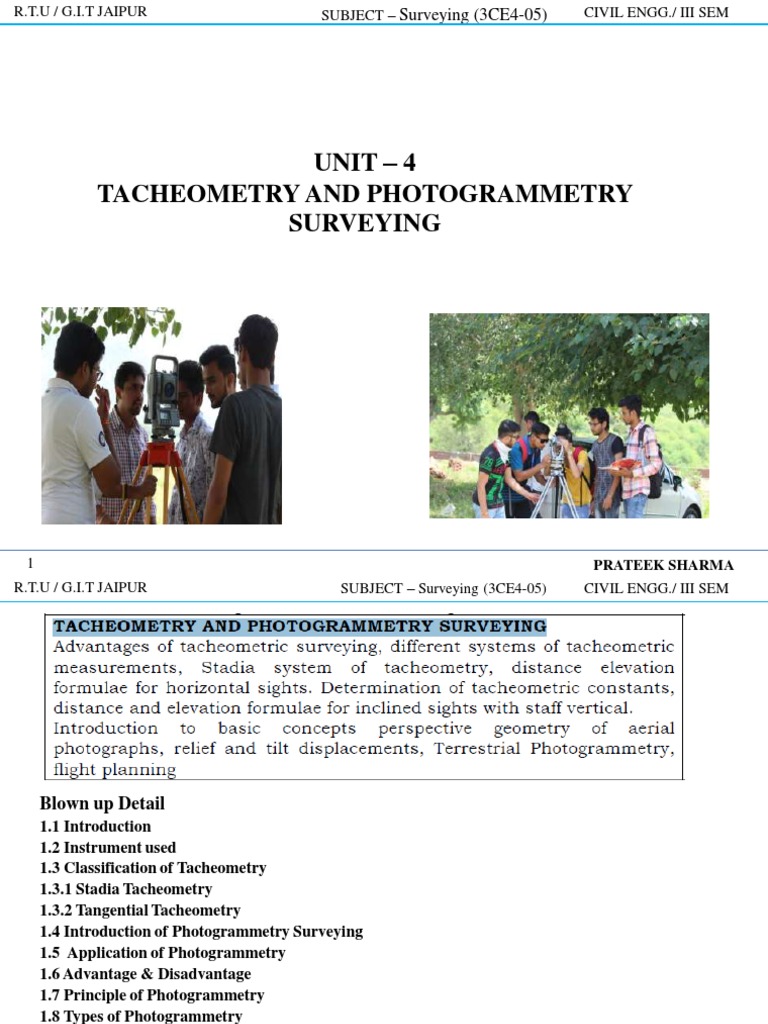 R.T.U / G.I.T JAIPUR SUBJECT – Surveying (3CE4-05) CIVIL ENGG./ III SEM

UNIT – 4
TACHEOMETRY AND PHOTOGRAMMETRY SURVEYING

1 PRATEEK SHARMA

R.T.U / G.I.T JAIPUR SUBJECT – Surveying (3CE4-05) CIVIL ENGG./ III SEM

TACHEOMETRY AND PHOTOGRAMMETRY SURVEYING
Advantages of tacheometric surveying, different systems of tacheometric measurements, Stadia system of tacheometry, distance elevation formulae for horizontal sights. Determination of tacheometric constants, distance and elevation formulae for inclined sights with staff vertical.
Introduction to basic concepts perspective geometry of aerial photographs, relief and tilt displacements, Terrestrial Photogrammetry, flight planning

Blown up Detail
1.1 Introduction
1.2 Instrument used
1.3 Classification of Tacheometry
1.3.1 Stadia Tacheometry
1.3.2 Tangential Tacheometry
1.4 Introduction of Photogrammetry Surveying
1.5 Application of Photogrammetry
1.6 Advantage & Disadvantage
1.7 Principle of Photogrammetry
1.8 Types of Photogrammetry